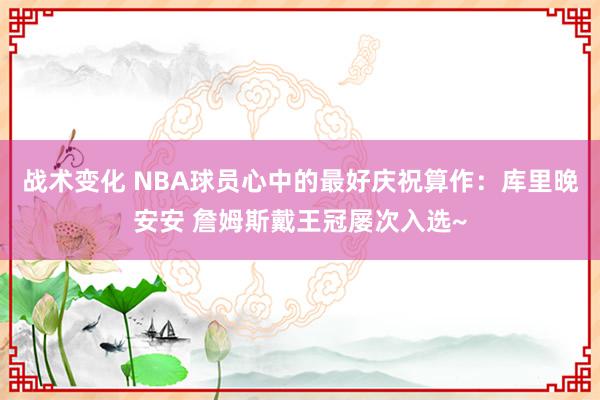 战术变化 NBA球员心中的最好庆祝算作：库里晚安安 詹姆斯戴王冠屡次入选~